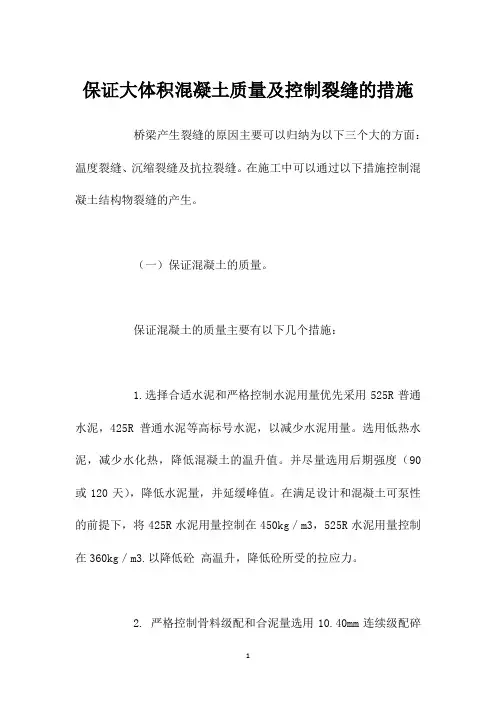 保证大体积混凝土质量及控制裂缝的措施

桥梁产生裂缝的原因主要可以归纳为以下三个大的方面：温度裂缝、沉缩裂缝及抗拉裂缝。在施工中可以通过以下措施控制混凝土结构物裂缝的产生。

（一）保证混凝土的质量。

保证混凝土的质量主要有以下几个措施：

1.选择合适水泥和严格控制水泥用量优先采用 525R 普通水泥，425R 普通水泥等高标号水泥，以减少水泥用量。选用低热水泥，减少水化热，降低混凝土的温升值。并尽量选用后期强度（90 或 120 天），降低水泥量，并延缓峰值。在满足设计和混凝土可泵性的前提下，将 425R 水泥用量控制在 450kg／m3，525R 水泥用量控制在 360kg／m3.以降低砼 高温升，降低砼所受的拉应力。

2. 严格控制骨料级配和含泥量选用 10.40mm 连续级配碎

1